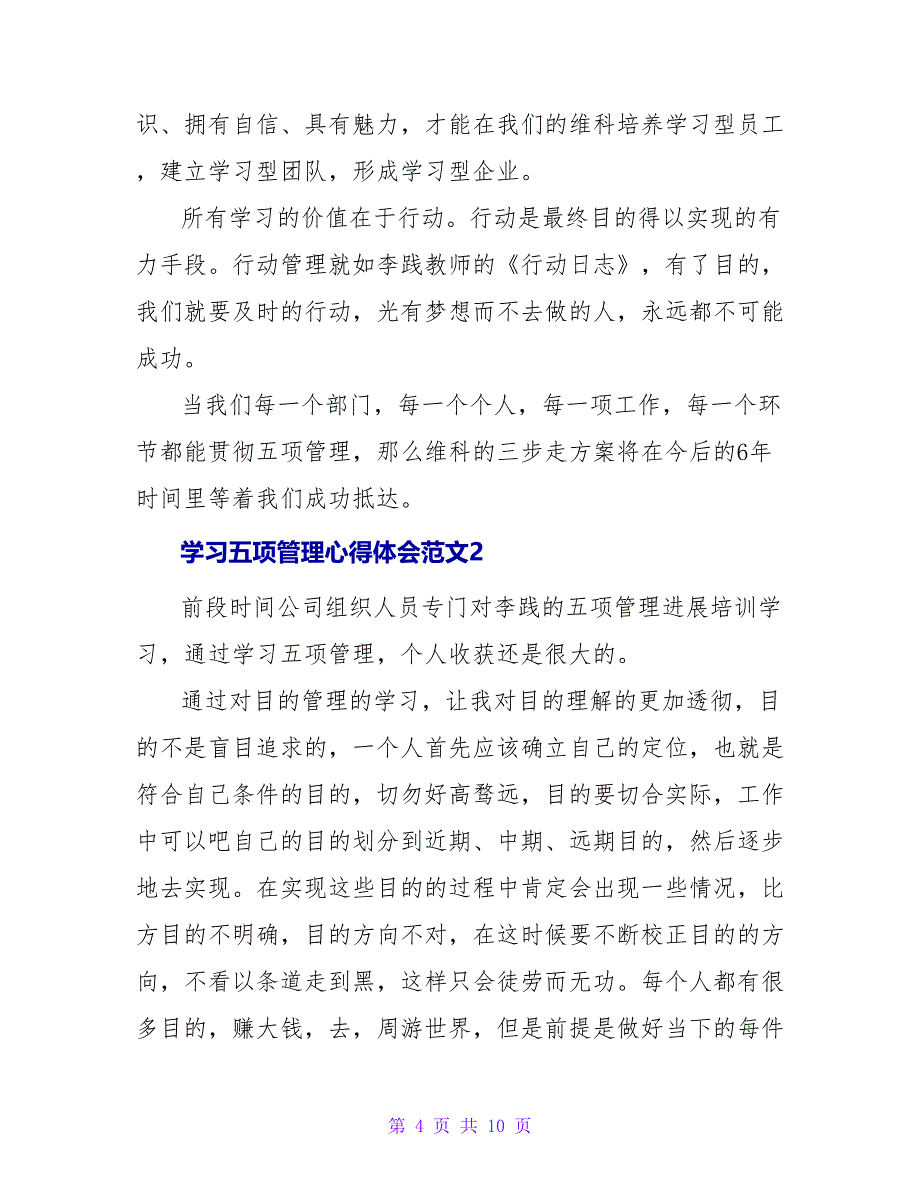 识、拥有自信、具有魅力，才能在我们的维科培养学习型员工，建立学习型团队，形成学习型企业。

所有学习的价值在于行动。行动是最终目的得以实现的有力手段。行动管理就如李践教师的《行动日志》，有了目的，我们就要及时的行动，光有梦想而不去做的人，永远都不可能成功。

当我们每一个部门，每一个个人，每一项工作，每一个环节都能贯彻五项管理，那么维科的三步走方案将在今后的6年时间里等着我们成功抵达。

学习五项管理心得体会范文2

前段时间公司组织人员专门对李践的五项管理进展培训学习，通过学习五项管理，个人收获还是很大的。

通过对目的管理的学习，让我对目的理解的更加透彻，目的不是盲目追求的，一个人首先应该确立自己的定位，也就是符合自己条件的目的，切勿好高骛远，目的要切合实际，工作中可以吧自己的目的划分到近期、中期、远期目的，然后逐步地去实现。在实现这些目的的过程中肯定会出现一些情况，比方目的不明确，目的方向不对，在这时候要不断校正目的的方向，不看以条道走到黑，这样只会徒劳而无功。每个人都有很多目的，赚大钱，去，周游世界，但是前提是做好当下的每件

第 4 页 共 10 页